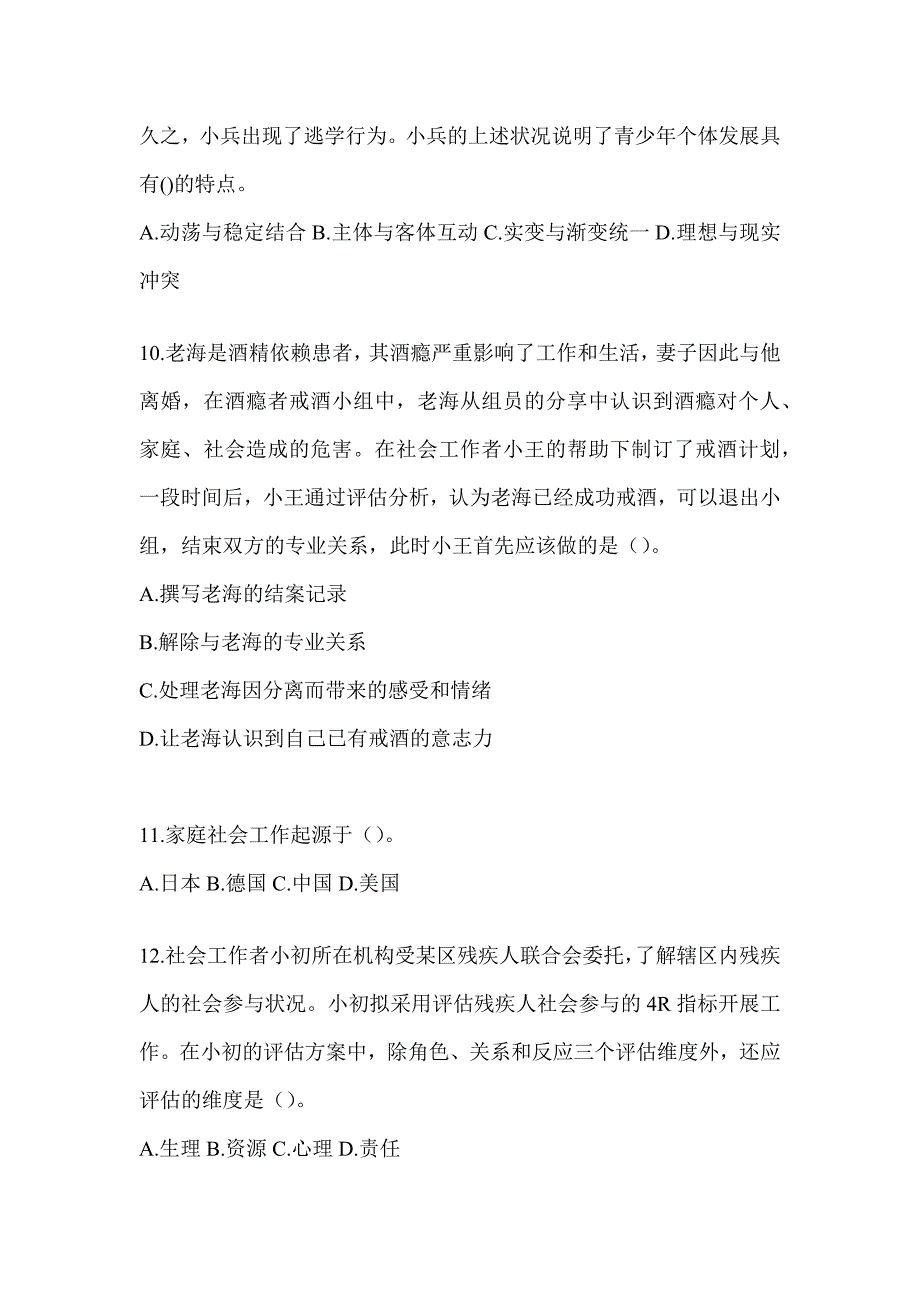 久之，小兵出现了逃学行为。小兵的上述状况说明了青少年个体发展具有()的特点。

A.动荡与稳定结合 B.主体与客体互动 C.实变与渐变统一 D.理想与现实冲突

10.老海是酒精依赖患者，其酒瘾严重影响了工作和生活，妻子因此与他离婚，在酒瘾者戒酒小组中，老海从组员的分享中认识到酒瘾对个人、家庭、社会造成的危害。在社会工作者小王的帮助下制订了戒酒计划，一段时间后，小王通过评估分析，认为老海已经成功戒酒，可以退出小组，结束双方的专业关系，此时小王首先应该做的是（）。

A.撰写老海的结案记录

B.解除与老海的专业关系

C.处理老海因分离而带来的感受和情绪

D.让老海认识到自己已有戒酒的意志力

11.家庭社会工作起源于（）。

A.日本 B.德国 C.中国 D.美国

12.社会工作者小初所在机构受某区残疾人联合会委托，了解辖区内残疾人的社会参与状况。小初拟采用评估残疾人社会参与的 4R 指标开展工作。在小初的评估方案中，除角色、关系和反应三个评估维度外，还应评估的维度是（）。

A.生理 B.资源 C.心理 D.责任